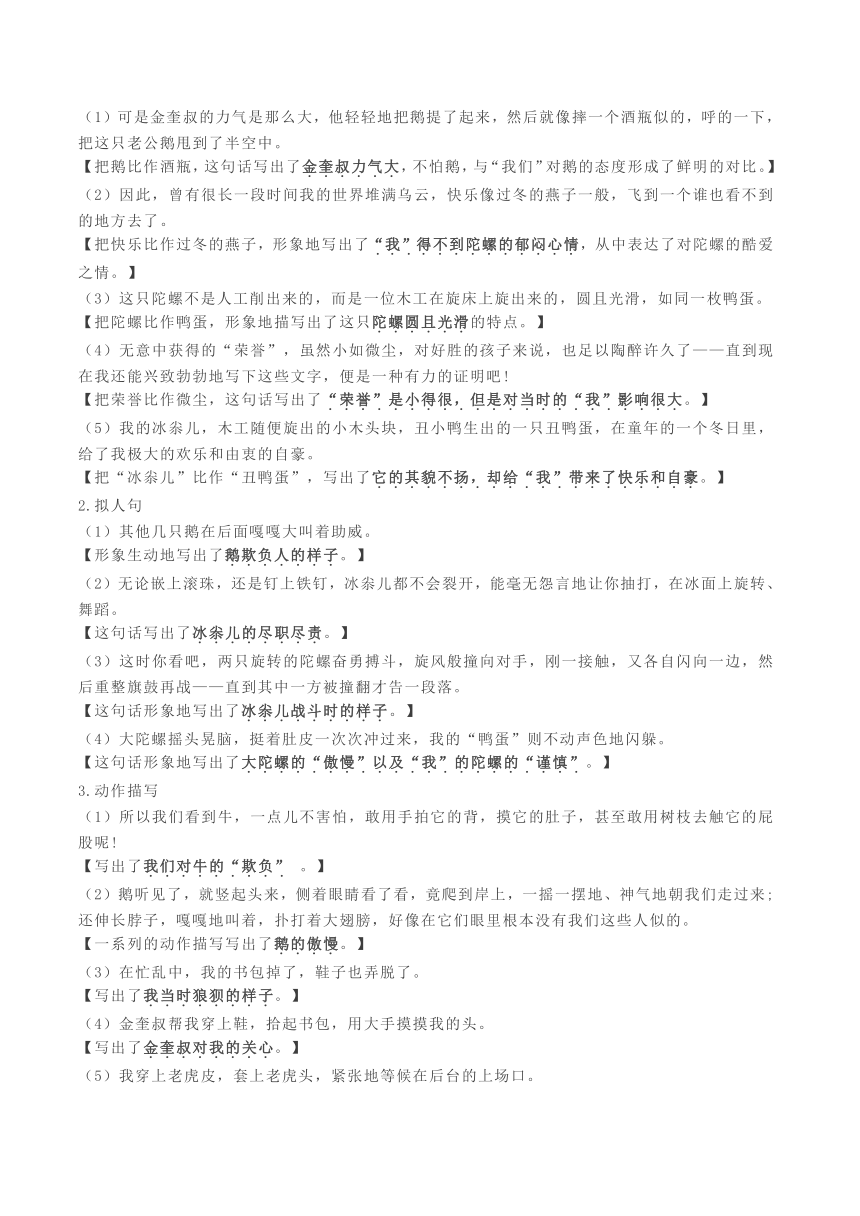 （1）可是金奎叔的力气是那么大，他轻轻地把鹅提了起来，然后就像摔一个酒瓶似的，呼的一下，把这只老公鹅甩到了半空中。
【把鹅比作酒瓶，这句话写出了金奎叔力气大，不怕鹅，与“我们”对鹅的态度形成了鲜明的对比。】
（2）因此，曾有很长一段时间我的世界堆满乌云，快乐像过冬的燕子一般，飞到一个谁也看不到的地方去了。
【把快乐比作过冬的燕子，形象地写出了“我”得不到陀螺的郁闷心情，从中表达了对陀螺的酷爱之情。】
（3）这只陀螺不是人工削出来的，而是一位木工在旋床上旋出来的，圆且光滑，如同一枚鸭蛋。
【把陀螺比作鸭蛋，形象地描写出了这只陀螺圆且光滑的特点。】
（4）无意中获得的“荣誉”，虽然小如微尘，对好胜的孩子来说，也足以陶醉许久了——直到现在我还能兴致勃勃地写下这些文字，便是一种有力的证明吧！
【把荣誉比作微尘，这句话写出了“荣誉”是小得很，但是对当时的“我”影响很大。】
（5）我的冰尜儿，木工随便旋出的小木头块，丑小鸭生出的一只丑鸭蛋，在童年的一个冬日里，给了我极大的欢乐和由衷的自豪。
【把“冰尜儿”比作“丑鸭蛋”，写出了它的其貌不扬，却给“我”带来了快乐和自豪。】
2.拟人句
（1）其他几只鹅在后面嘎嘎大叫着助威。
【形象生动地写出了鹅欺负人的样子。】
（2）无论嵌上滚珠，还是钉上铁钉，冰尜儿都不会裂开，能毫无怨言地让你抽打，在冰面上旋转、舞蹈。
【这句话写出了冰尜儿的尽职尽责。】
（3）这时你看吧，两只旋转的陀螺奋勇搏斗，旋风般撞向对手，刚一接触，又各自闪向一边，然后重整旗鼓再战——直到其中一方被撞翻才告一段落。
【这句话形象地写出了冰尜儿战斗时的样子。】
（4）大陀螺摇头晃脑，挺着肚皮一次次冲过来，我的“鸭蛋”则不动声色地闪躲。
【这句话形象地写出了大陀螺的“傲慢”以及“我”的陀螺的“谨慎”。】
3.动作描写
（1）所以我们看到牛，一点儿不害怕，敢用手拍它的背，摸它的肚子，甚至敢用树枝去触它的屁股呢！
【写出了我们对牛的“欺负”　。】
（2）鹅听见了，就竖起头来，侧着眼睛看了看，竟爬到岸上，一摇一摆地、神气地朝我们走过来；还伸长脖子，嘎嘎地叫着，扑打着大翅膀，好像在它们眼里根本没有我们这些人似的。
【一系列的动作描写写出了鹅的傲慢。】
（3）在忙乱中，我的书包掉了，鞋子也弄脱了。
【写出了我当时狼狈的样子。】
（4）金奎叔帮我穿上鞋，拾起书包，用大手摸摸我的头。
【写出了金奎叔对我的关心。】
（5）我穿上老虎皮，套上老虎头，紧张地等候在后台的上场口。